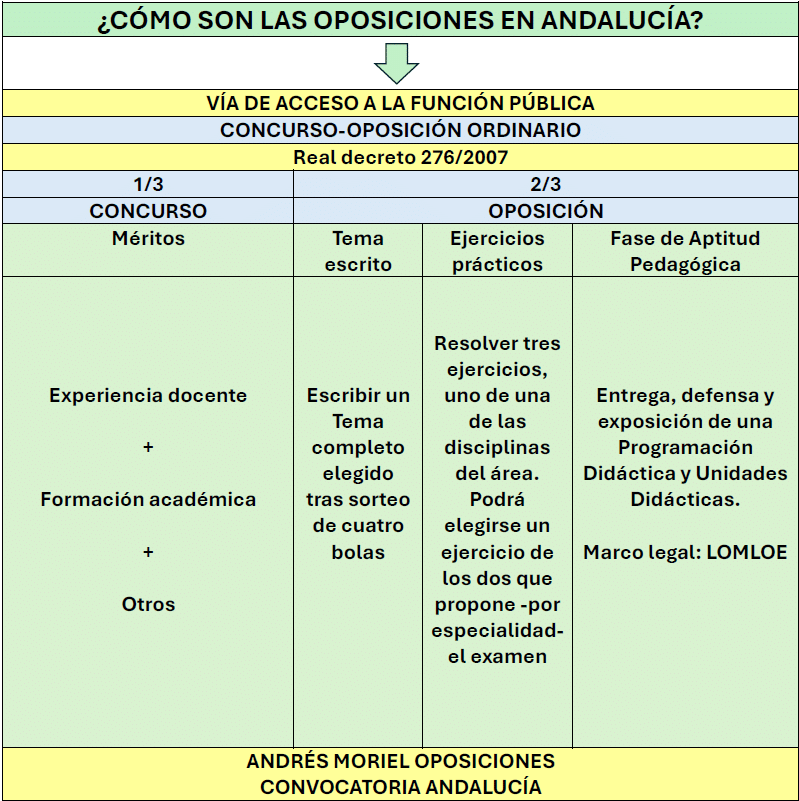 ¿CÓMO SON LAS OPOSICIONES EN ANDALUCÍA?

VÍA DE ACCESO A LA FUNCIÓN PÚBLICA

CONCURSO-OPOSICIÓN ORDINARIO

Real decreto 276/2007

| 1/3 | 2/3 | | |
|---|---|---|---|
| CONCURSO | OPOSICIÓN | | |
| Méritos | Tema escrito | Ejercicios prácticos | Fase de Aptitud Pedagógica |
| Experiencia docente + Formación académica + Otros | Escribir un Tema completo elegido tras sorteo de cuatro bolas | Resolver tres ejercicios, uno de una de las disciplinas del área. Podrá elegirse un ejercicio de los dos que propone -por especialidad- el examen | Entrega, defensa y exposición de una Programación Didáctica y Unidades Didácticas. Marco legal: LOMLOE |

ANDRÉS MORIEL OPOSICIONES
CONVOCATORIA ANDALUCÍA